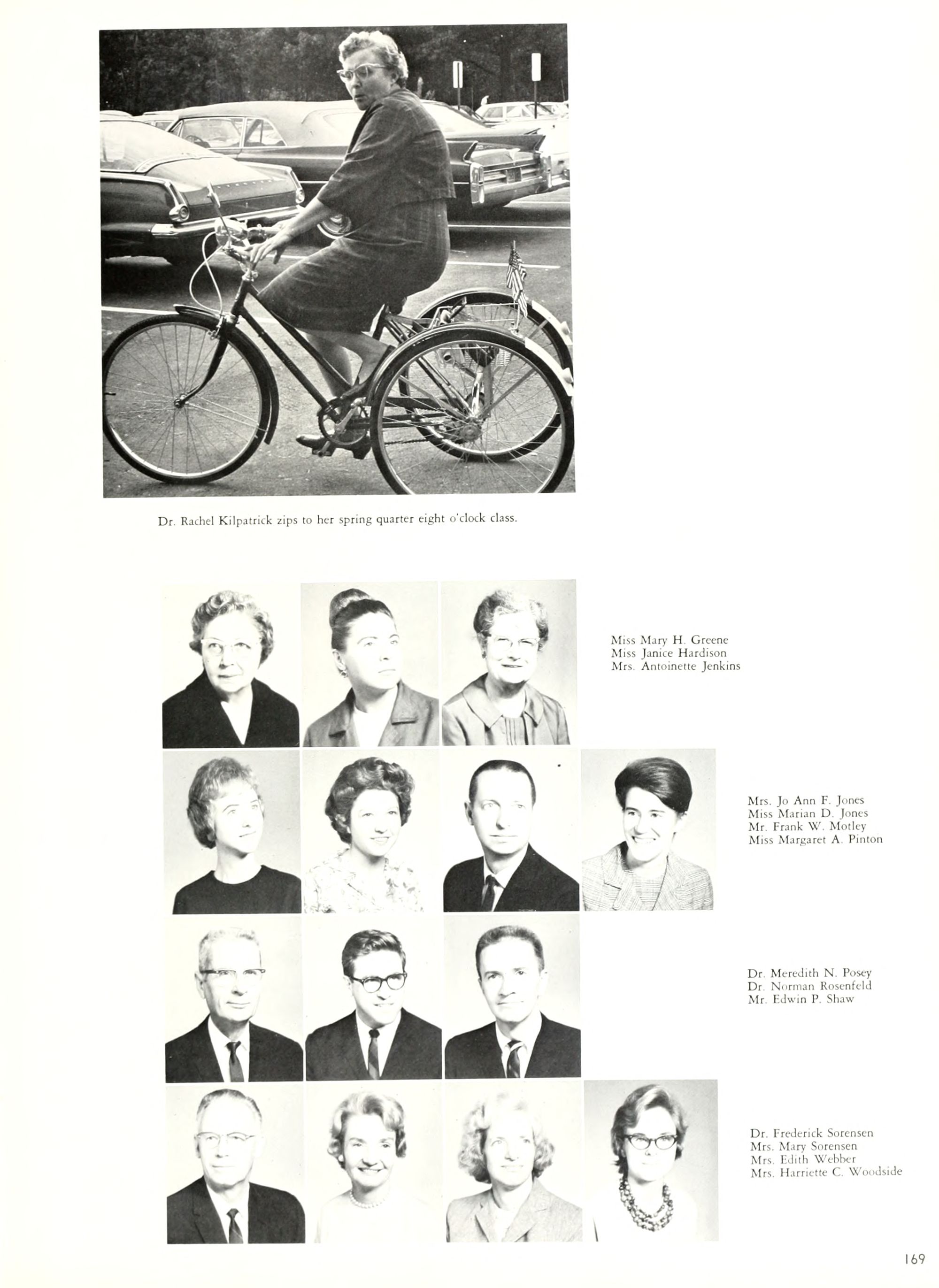 Dr. Rachel Kilpatrick zips to her spring quarter eight o'clock class.

Miss Mary H. Greene
Miss Janice Hardison
Mrs. Antoinette Jenkins

Mrs. Jo Ann F. Jones
Miss Marian D. Jones
Mr. Frank W. Motley
Miss Margaret A. Pinton

Dr. Meredith N. Posey
Dr. Norman Rosenfeld
Mr. Edwin P. Shaw

Dr. Frederick Sorensen
Mrs. Mary Sorensen
Mrs. Edith Webber
Mrs. Harriette C. Woodside

169